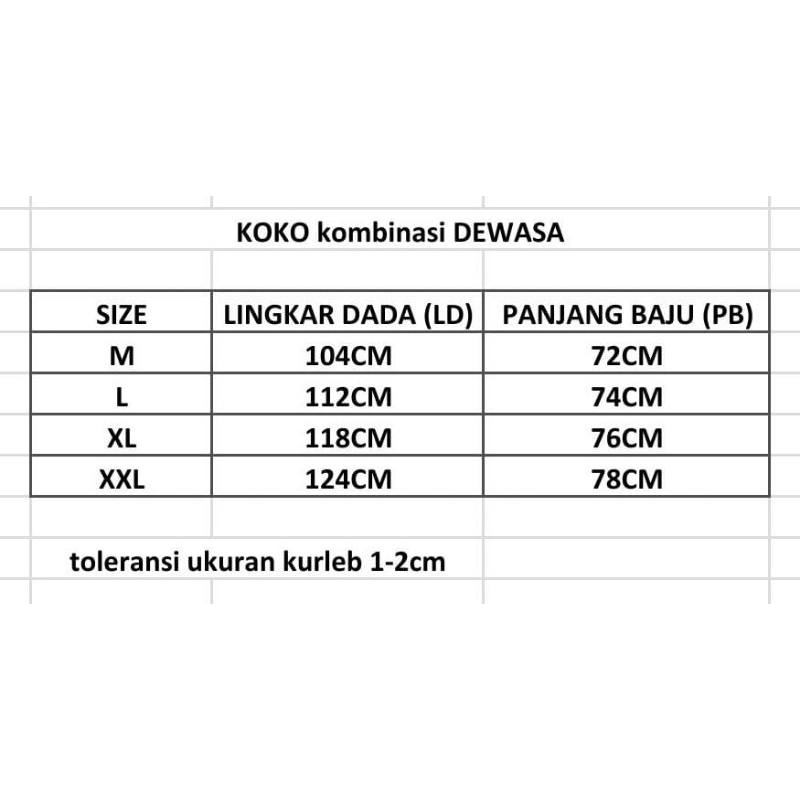 KOKO kombinasi DEWASA

| SIZE | LINGKAR DADA (LD) | PANJANG BAJU (PB) |
|---|---|---|
| M | 104CM | 72CM |
| L | 112CM | 74CM |
| XL | 118CM | 76CM |
| XXL | 124CM | 78CM |

toleransi ukuran kurleb 1-2cm